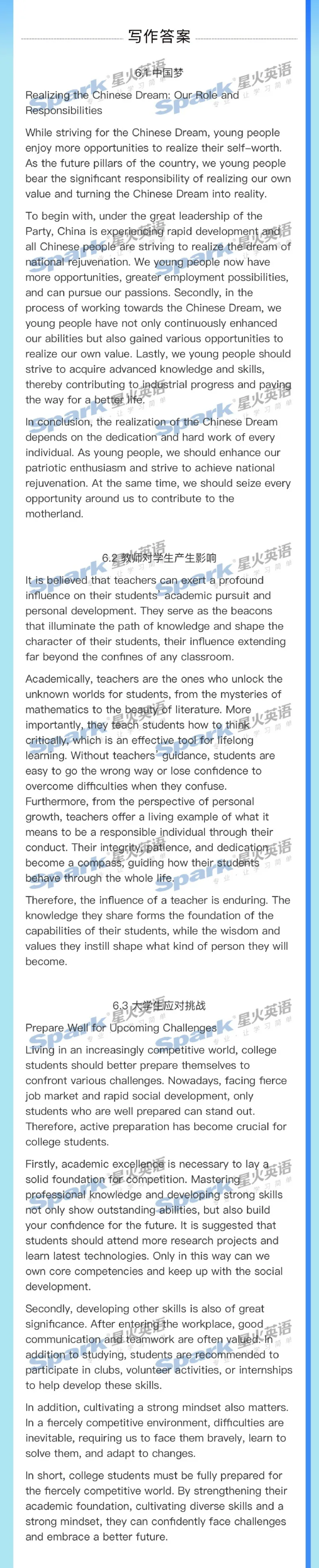 写作答案

6.1 中国梦

Realizing the Chinese Dream: Our Role and Responsibilities

While striving for the Chinese Dream, young people enjoy more opportunities to realize their self-worth. As the future pillars of the country, we young people bear the significant responsibility of realizing our own value and turning the Chinese Dream into reality.

To begin with, under the great leadership of the Party, China is experiencing rapid development and all Chinese people are striving to realize the dream of national rejuvenation. We young people now have more opportunities, greater employment possibilities, and can pursue our passions. Secondly, in the process of working towards the Chinese Dream, we young people have not only continuously enhanced our abilities but also gained various opportunities to realize our own value. Lastly, we young people should strive to acquire advanced knowledge and skills, thereby contributing to industrial progress and paving the way for a better life.

In conclusion, the realization of the Chinese Dream depends on the dedication and hard work of every individual. As young people, we should enhance our patriotic enthusiasm and strive to achieve national rejuvenation. At the same time, we should seize every opportunity around us to contribute to the motherland.

6.2 教师对学生产生影响

It is believed that teachers can exert a profound influence on their students' academic pursuit and personal development. They serve as the beacons that illuminate the path of knowledge and shape the character of their students, their influence extending far beyond the confines of any classroom.

Academically, teachers are the ones who unlock the unknown worlds for students, from the mysteries of mathematics to the beauty of literature. More importantly, they teach students how to think critically, which is an effective tool for lifelong learning. Without teachers' guidance, students are easy to go the wrong way or lose confidence to overcome difficulties when they confuse. Furthermore, from the perspective of personal growth, teachers offer a living example of what it means to be a responsible individual through their conduct. Their integrity, patience, and dedication become a compass, guiding how their students behave through the whole life.

Therefore, the influence of a teacher is enduring. The knowledge they share forms the foundation of the capabilities of their students, while the wisdom and values they instill shape what kind of person they will become.

6.3 大学生应对挑战

Prepare Well for Upcoming Challenges

Living in an increasingly competitive world, college students should better prepare themselves to confront various challenges. Nowadays, facing fierce job market and rapid social development, only students who are well prepared can stand out. Therefore, active preparation has become crucial for college students.

Firstly, academic excellence is necessary to lay a solid foundation for competition. Mastering professional knowledge and developing strong skills not only show outstanding abilities, but also build your confidence for the future. It is suggested that students should attend more research projects and learn latest technologies. Only in this way can we own core competencies and keep up with the social development.

Secondly, developing other skills is also of great significance. After entering the workplace, good communication and teamwork are often valued. In addition to studying, students are recommended to participate in clubs, volunteer activities, or internships to help develop these skills.

In addition, cultivating a strong mindset also matters. In a fiercely competitive environment, difficulties are inevitable, requiring us to face them bravely, learn to solve them, and adapt to changes.

In short, college students must be fully prepared for the fiercely competitive world. By strengthening their academic foundation, cultivating diverse skills and a strong mindset, they can confidently face challenges and embrace a better future.